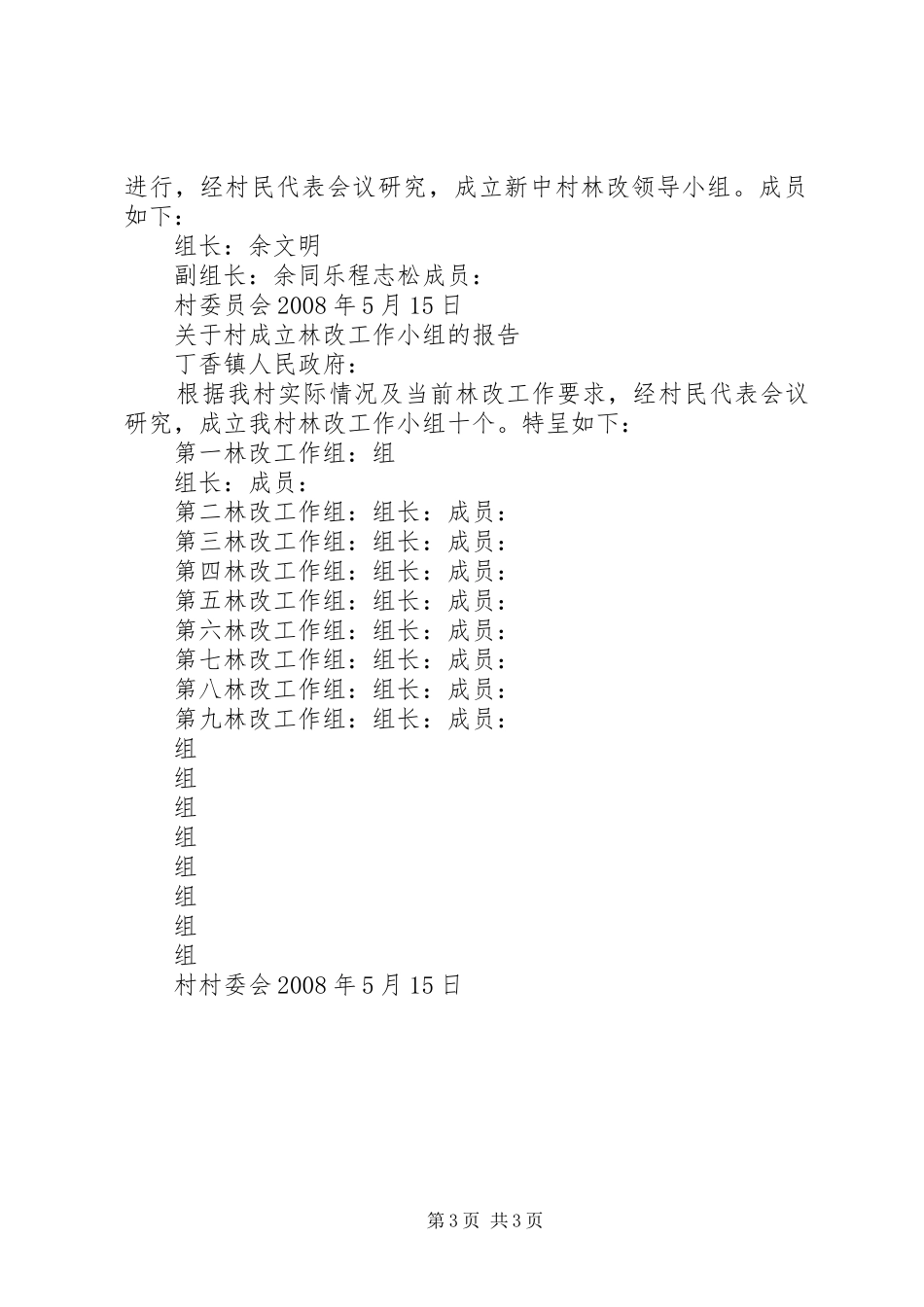 进行，经村民代表会议研究，成立新中村林改领导小组。成员如下：

组长：余文明

副组长：余同乐程志松成员：

村委员会 2008 年 5 月 15 日

关于村成立林改工作小组的报告

丁香镇人民政府：

根据我村实际情况及当前林改工作要求，经村民代表会议研究，成立我村林改工作小组十个。特呈如下：

第一林改工作组：组

组长：成员：

第二林改工作组：组长：成员：

第三林改工作组：组长：成员：

第四林改工作组：组长：成员：

第五林改工作组：组长：成员：

第六林改工作组：组长：成员：

第七林改工作组：组长：成员：

第八林改工作组：组长：成员：

第九林改工作组：组长：成员：

组

组

组

组

组

组

组

组

村村委会 2008 年 5 月 15 日

第 3 页 共 3 页